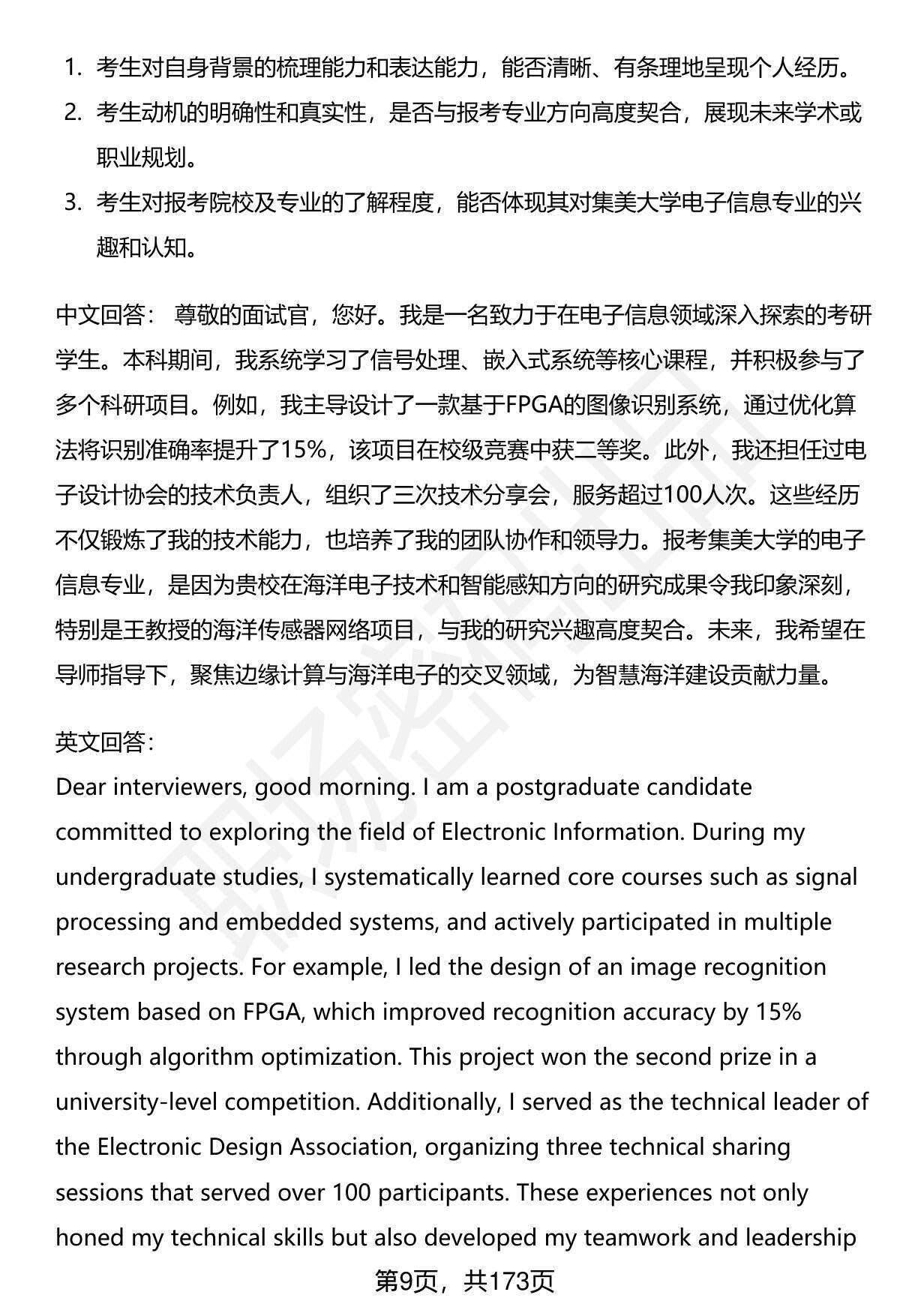 1. 考生对自身背景的梳理能力和表达能力，能否清晰、有条理地呈现个人经历。
2. 考生动机的明确性和真实性，是否与报考专业方向高度契合，展现未来学术或职业规划。
3. 考生对报考院校及专业的了解程度，能否体现其对集美大学电子信息专业的兴趣和认知。

中文回答： 尊敬的面试官，您好。我是一名致力于在电子信息领域深入探索的考研学生。本科期间，我系统学习了信号处理、嵌入式系统等核心课程，并积极参与了多个科研项目。例如，我主导设计了一款基于FPGA的图像识别系统，通过优化算法将识别准确率提升了15%，该项目在校级竞赛中获二等奖。此外，我还担任过电子设计协会的技术负责人，组织了三次技术分享会，服务超过100人次。这些经历不仅锻炼了我的技术能力，也培养了我的团队协作和领导力。报考集美大学的电子信息专业，是因为贵校在海洋电子技术和智能感知方向的研究成果令我印象深刻，特别是王教授的海洋传感器网络项目，与我的研究兴趣高度契合。未来，我希望在导师指导下，聚焦边缘计算与海洋电子的交叉领域，为智慧海洋建设贡献力量。

英文回答：
Dear interviewers, good morning. I am a postgraduate candidate committed to exploring the field of Electronic Information. During my undergraduate studies, I systematically learned core courses such as signal processing and embedded systems, and actively participated in multiple research projects. For example, I led the design of an image recognition system based on FPGA, which improved recognition accuracy by 15% through algorithm optimization. This project won the second prize in a university-level competition. Additionally, I served as the technical leader of the Electronic Design Association, organizing three technical sharing sessions that served over 100 participants. These experiences not only honed my technical skills but also developed my teamwork and leadership

第9页，共173页